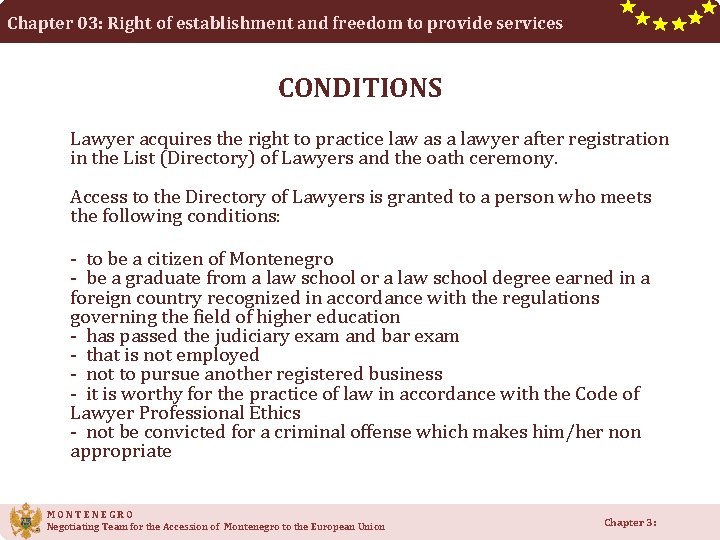 Chapter 03: Right of establishment and freedom to provide services

CONDITIONS

Lawyer acquires the right to practice law as a lawyer after registration in the List (Directory) of Lawyers and the oath ceremony.

Access to the Directory of Lawyers is granted to a person who meets the following conditions:

- to be a citizen of Montenegro
- be a graduate from a law school or a law school degree earned in a foreign country recognized in accordance with the regulations governing the field of higher education
- has passed the judiciary exam and bar exam
- that is not employed
- not to pursue another registered business
- it is worthy for the practice of law in accordance with the Code of Lawyer Professional Ethics
- not be convicted for a criminal offense which makes him/her non appropriate

MONTENEGRO
Negotiating Team for the Accession of Montenegro to the European Union

Chapter 3: